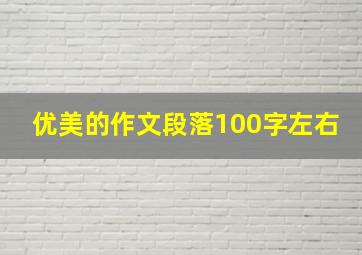 优美的作文段落100字左右